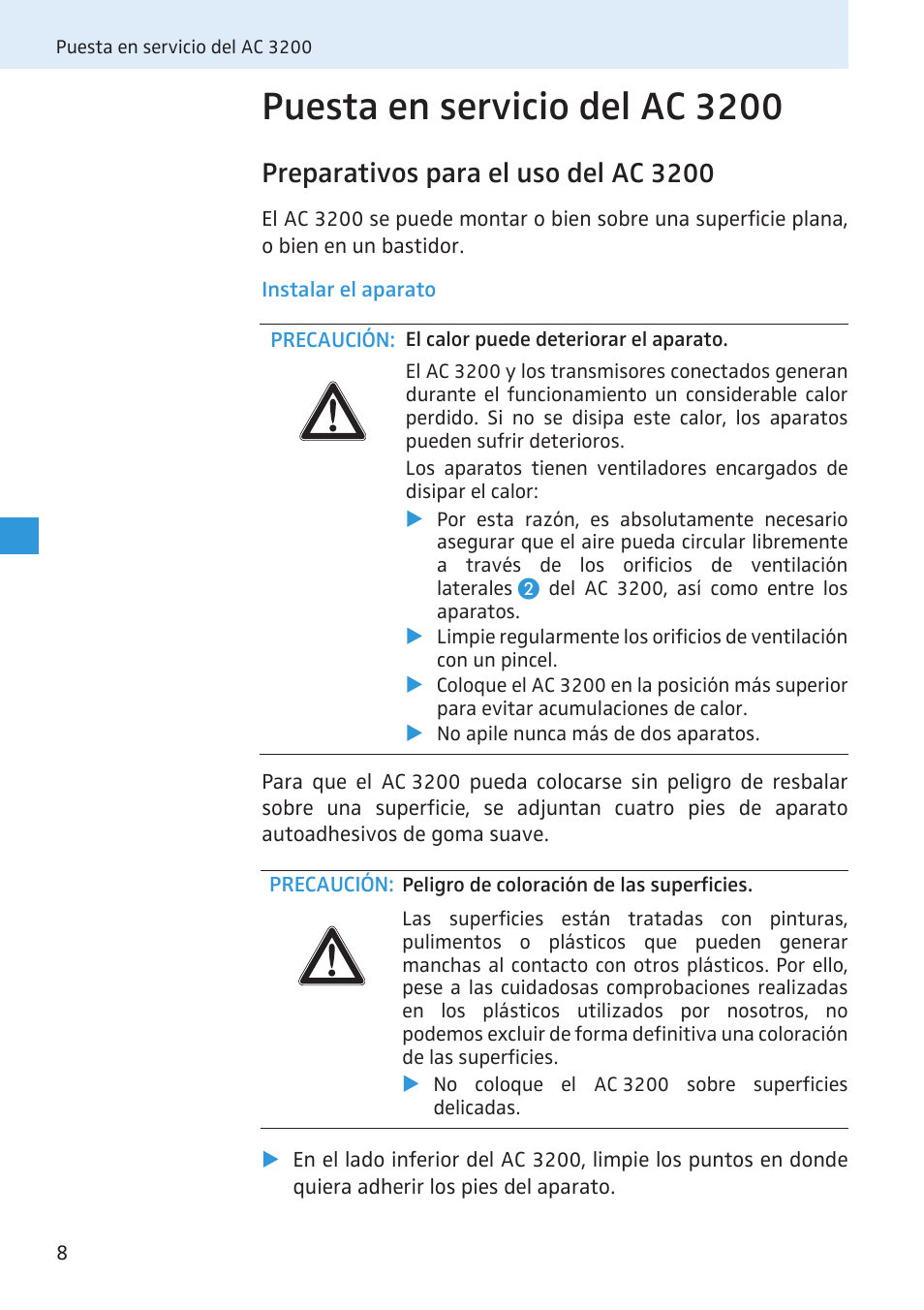 Puesta en servicio del AC 3200

Puesta en servicio del AC 3200

Preparativos para el uso del AC 3200

El AC 3200 se puede montar o bien sobre una superficie plana, o bien en un bastidor.

Instalar el aparato

PRECAUCIÓN: El calor puede deteriorar el aparato.

El AC 3200 y los transmisores conectados generan durante el funcionamiento un considerable calor perdido. Si no se disipa este calor, los aparatos pueden sufrir deterioros.

Los aparatos tienen ventiladores encargados de disipar el calor:

▶ Por esta razón, es absolutamente necesario asegurar que el aire pueda circular libremente a través de los orificios de ventilación laterales 2 del AC 3200, así como entre los aparatos.

▶ Limpie regularmente los orificios de ventilación con un pincel.

▶ Coloque el AC 3200 en la posición más superior para evitar acumulaciones de calor.

▶ No apile nunca más de dos aparatos.

Para que el AC 3200 pueda colocarse sin peligro de resbalar sobre una superficie, se adjuntan cuatro pies de aparato autoadhesivos de goma suave.

PRECAUCIÓN: Peligro de coloración de las superficies.

Las superficies están tratadas con pinturas, pulimentos o plásticos que pueden generar manchas al contacto con otros plásticos. Por ello, pese a las cuidadosas comprobaciones realizadas en los plásticos utilizados por nosotros, no podemos excluir de forma definitiva una coloración de las superficies.

▶ No coloque el AC 3200 sobre superficies delicadas.

▶ En el lado inferior del AC 3200, limpie los puntos en donde quiera adherir los pies del aparato.

8